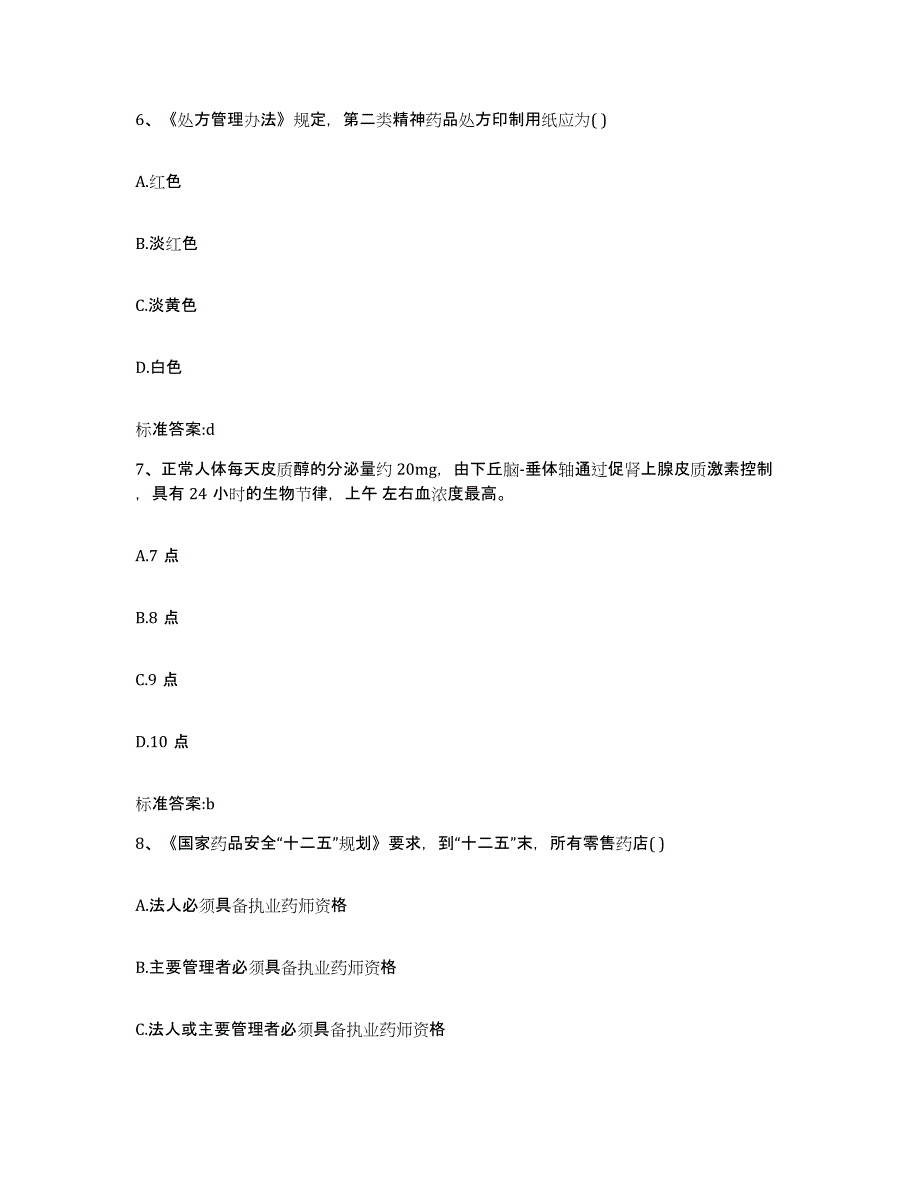 6、《处方管理办法》规定，第二类精神药品处方印制用纸应为( )

A.红色

B.淡红色

C.淡黄色

D.白色

标准答案:d

7、正常人体每天皮质醇的分泌量约 20mg，由下丘脑-垂体轴通过促肾上腺皮质激素控制，具有 24 小时的生物节律，上午 左右血浓度最高。

A.7 点

B.8 点

C.9 点

D.10 点

标准答案:b

8、《国家药品安全“十二五”规划》要求，到“十二五”末，所有零售药店( )

A.法人必须具备执业药师资格

B.主要管理者必须具备执业药师资格

C.法人或主要管理者必须具备执业药师资格